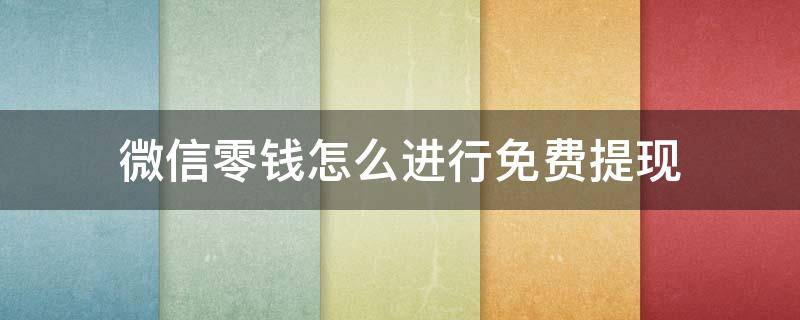 微信零钱怎么进行免费提现